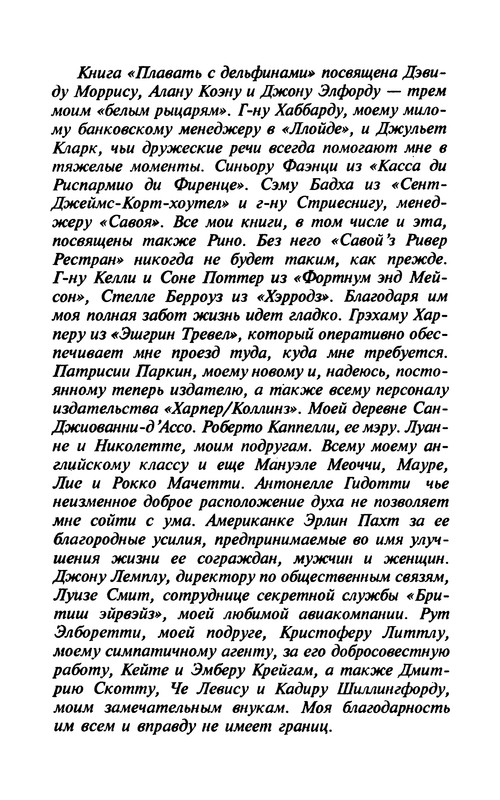 Книга «Плавать с дельфинами» посвящена Дэвиду Моррису, Алану Коэну и Джону Элфорду — трем моим «белым рыцарям». Г-ну Хаббарду, моему милому банковскому менеджеру в «Ллойде», и Джульет Кларк, чьи дружеские речи всегда помогают мне в тяжелые моменты. Синьору Фаэнци из «Касса ди Риспармио ди Фиренце». Сэму Бадха из «Сент-Джеймс-Корт-хоутел» и г-ну Стриеснигу, менеджеру «Савоя». Все мои книги, в том числе и эта, посвящены также Рино. Без него «Савой'з Ривер Рестран» никогда не будет таким, как прежде. Г-ну Келли и Соне Поттер из «Фортнум энд Мейсон», Стелле Берроуз из «Хэрродз». Благодаря им моя полная забот жизнь идет гладко. Грэхаму Харперу из «Эшгрин Тревел», который оперативно обеспечивает мне проезд туда, куда мне требуется. Патрисии Паркин, моему новому и, надеюсь, постоянному теперь издателю, а также всему персоналу издательства «Харпер/Коллинз». Моей деревне Сан-Джиованни-д'Ассо. Роберто Каппелли, ее мэру. Луанне и Николетте, моим подругам. Всему моему английскому классу и еще Мануэле Меоччи, Мауре, Лие и Рокко Мачетти. Антонелле Гидотти чье неизменное доброе расположение духа не позволяет мне сойти с ума. Американке Эрлин Пахт за ее благородные усилия, предпринимаемые во имя улучшения жизни ее сограждан, мужчин и женщин. Джону Лемплу, директору по общественным связям, Луизе Смит, сотруднице секретной службы «Бритиш эйрвэйз», моей любимой авиакомпании. Рут Элборетти, моей подруге, Кристоферу Литтлу, моему симпатичному агенту, за его добросовестную работу, Кейте и Эмберу Крейгам, а также Дмитрию Скотту, Че Левису и Кадиру Шиллингфорду, моим замечательным внукам. Моя благодарность им всем и вправду не имеет границ.